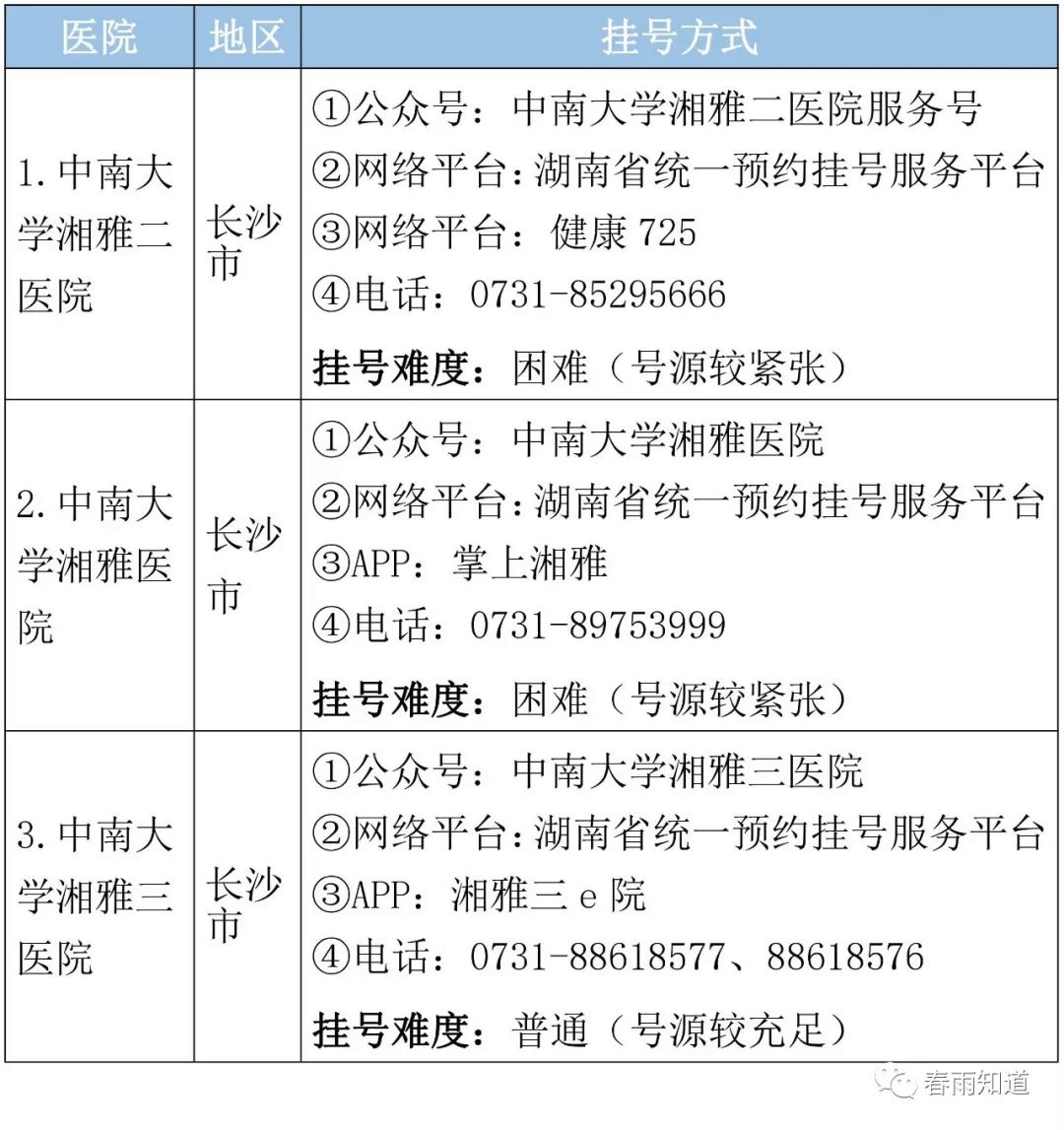 | 医院 | 地区 | 挂号方式 |
|---|---|---|
| 1.中南大学湘雅二医院 | 长沙市 | ①公众号：中南大学湘雅二医院服务号 ②网络平台：湖南省统一预约挂号服务平台 ③网络平台：健康725 ④电话：0731-85295666 挂号难度：困难（号源较紧张） |
| 2.中南大学湘雅医院 | 长沙市 | ①公众号：中南大学湘雅医院 ②网络平台：湖南省统一预约挂号服务平台 ③APP：掌上湘雅 ④电话：0731-89753999 挂号难度：困难（号源较紧张） |
| 3.中南大学湘雅三医院 | 长沙市 | ①公众号：中南大学湘雅三医院 ②网络平台：湖南省统一预约挂号服务平台 ③APP：湘雅三e院 ④电话：0731-88618577、88618576 挂号难度：普通（号源较充足） |

春雨知道